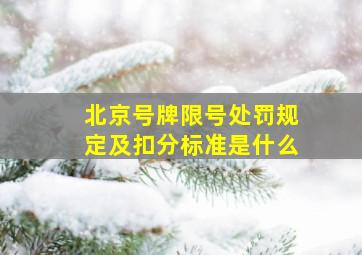 北京号牌限号处罚规定及扣分标准是什么